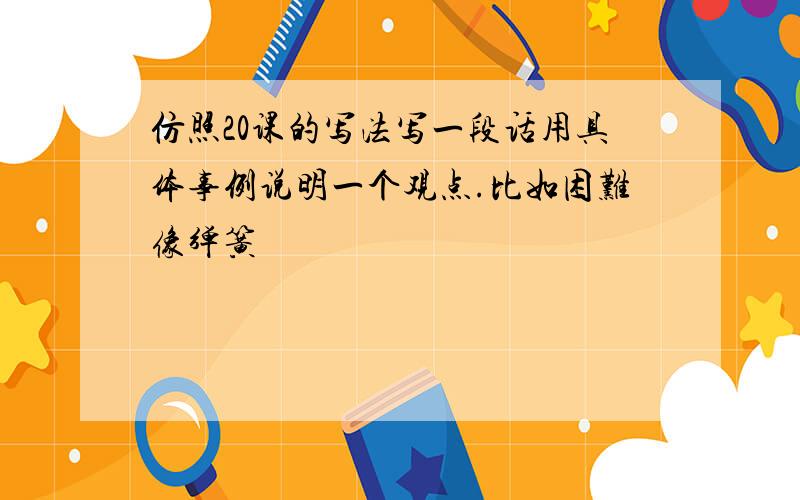 仿照20课的写法写一段话用具体事例说明一个观点.比如困難像弹簧